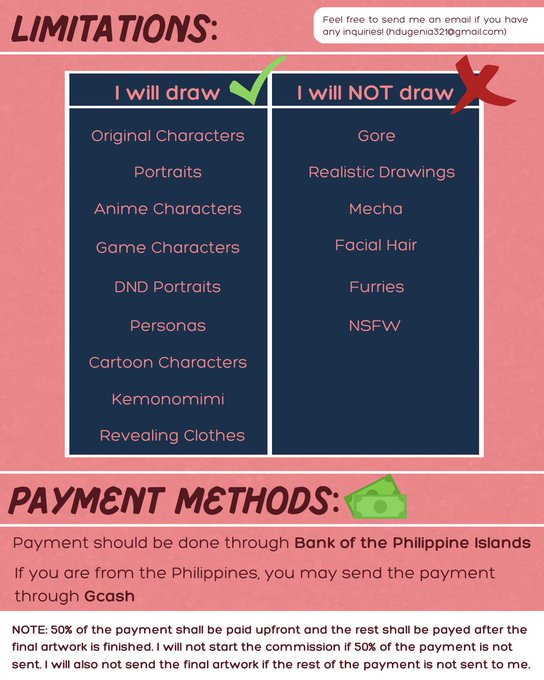 LIMITATIONS:

Feel free to send me an email if you have any inquiries! (hdugenia321@gmail.com)

| I will draw | I will NOT draw |
|---|---|
| Original Characters | Gore |
| Portraits | Realistic Drawings |
| Anime Characters | Mecha |
| Game Characters | Facial Hair |
| DND Portraits | Furries |
| Personas | NSFW |
| Cartoon Characters | |
| Kemonomimi | |
| Revealing Clothes | |

PAYMENT METHODS:

Payment should be done through Bank of the Philippine Islands

If you are from the Philippines, you may send the payment through Gcash

NOTE: 50% of the payment shall be paid upfront and the rest shall be payed after the final artwork is finished. I will not start the commission if 50% of the payment is not sent. I will also not send the final artwork if the rest of the payment is not sent to me.